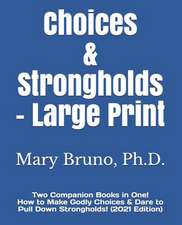 Choices & Strongholds - Large Print

Mary Bruno, Ph.D.

Two Companion Books in One! How to Make Godly Choices & Dare to Pull Down Strongholds! (2021 Edition)